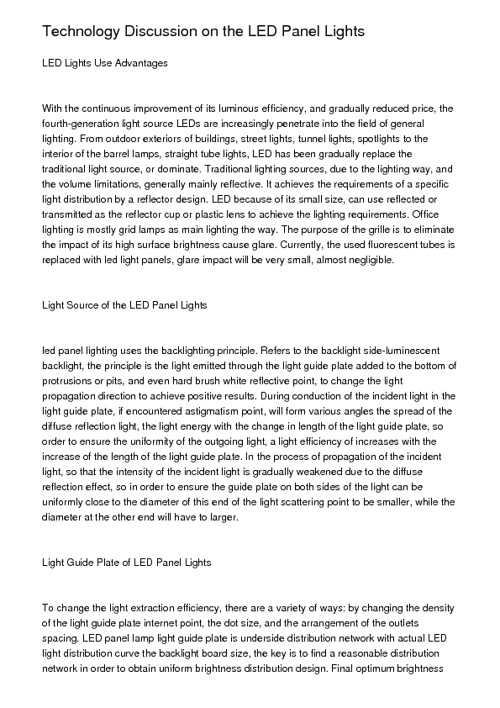 Technology Discussion on the LED Panel Lights

LED Lights Use Advantages

With the continuous improvement of its luminous efficiency, and gradually reduced price, the fourth-generation light source LEDs are increasingly penetrate into the field of general lighting. From outdoor exteriors of buildings, street lights, tunnel lights, spotlights to the interior of the barrel lamps, straight tube lights, LED has been gradually replace the traditional light source, or dominate. Traditional lighting sources, due to the lighting way, and the volume limitations, generally mainly reflective. It achieves the requirements of a specific light distribution by a reflector design. LED because of its small size, can use reflected or transmitted as the reflector cup or plastic lens to achieve the lighting requirements. Office lighting is mostly grid lamps as main lighting the way. The purpose of the grille is to eliminate the impact of its high surface brightness cause glare. Currently, the used fluorescent tubes is replaced with led light panels, glare impact will be very small, almost negligible.

Light Source of the LED Panel Lights

led panel lighting uses the backlighting principle. Refers to the backlight side-luminescent backlight, the principle is the light emitted through the light guide plate added to the bottom of protrusions or pits, and even hard brush white reflective point, to change the light propagation direction to achieve positive results. During conduction of the incident light in the light guide plate, if encountered astigmatism point, will form various angles the spread of the diffuse reflection light, the light energy with the change in length of the light guide plate, so order to ensure the uniformity of the outgoing light, a light efficiency of increases with the increase of the length of the light guide plate. In the process of propagation of the incident light, so that the intensity of the incident light is gradually weakened due to the diffuse reflection effect, so in order to ensure the guide plate on both sides of the light can be uniformly close to the diameter of this end of the light scattering point to be smaller, while the diameter at the other end will have to larger.

Light Guide Plate of LED Panel Lights

To change the light extraction efficiency, there are a variety of ways: by changing the density of the light guide plate internet point, the dot size, and the arrangement of the outlets spacing. LED panel lamp light guide plate is underside distribution network with actual LED light distribution curve the backlight board size, the key is to find a reasonable distribution network in order to obtain uniform brightness distribution design. Final optimum brightness